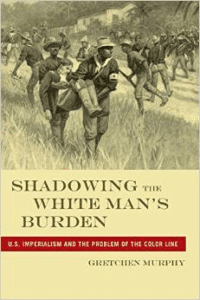 SHADOWING THE WHITE MAN'S BURDEN

U.S. IMPERIALISM AND THE PROBLEM OF THE COLOR LINE

GRETCHEN MURPHY